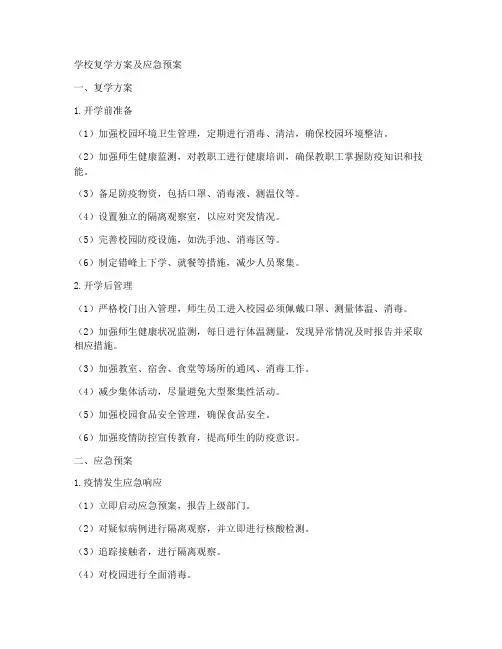 学校复学方案及应急预案

一、复学方案

1. 开学前准备

（1）加强校园环境卫生管理，定期进行消毒、清洁，确保校园环境整洁。

（2）加强师生健康监测，对教职工进行健康培训，确保教职工掌握防疫知识和技能。

（3）备足防疫物资，包括口罩、消毒液、测温仪等。

（4）设置独立的隔离观察室，以应对突发情况。

（5）完善校园防疫设施，如洗手池、消毒区等。

（6）制定错峰上下学、就餐等措施，减少人员聚集。

2. 开学后管理

（1）严格校门出入管理，师生员工进入校园必须佩戴口罩、测量体温、消毒。

（2）加强师生健康状况监测，每日进行体温测量，发现异常情况及时报告并采取相应措施。

（3）加强教室、宿舍、食堂等场所的通风、消毒工作。

（4）减少集体活动，尽量避免大型聚集性活动。

（5）加强校园食品安全管理，确保食品安全。

（6）加强疫情防控宣传教育，提高师生的防疫意识。

二、应急预案

1. 疫情发生应急响应

（1）立即启动应急预案，报告上级部门。

（2）对疑似病例进行隔离观察，并立即进行核酸检测。

（3）追踪接触者，进行隔离观察。

（4）对校园进行全面消毒。